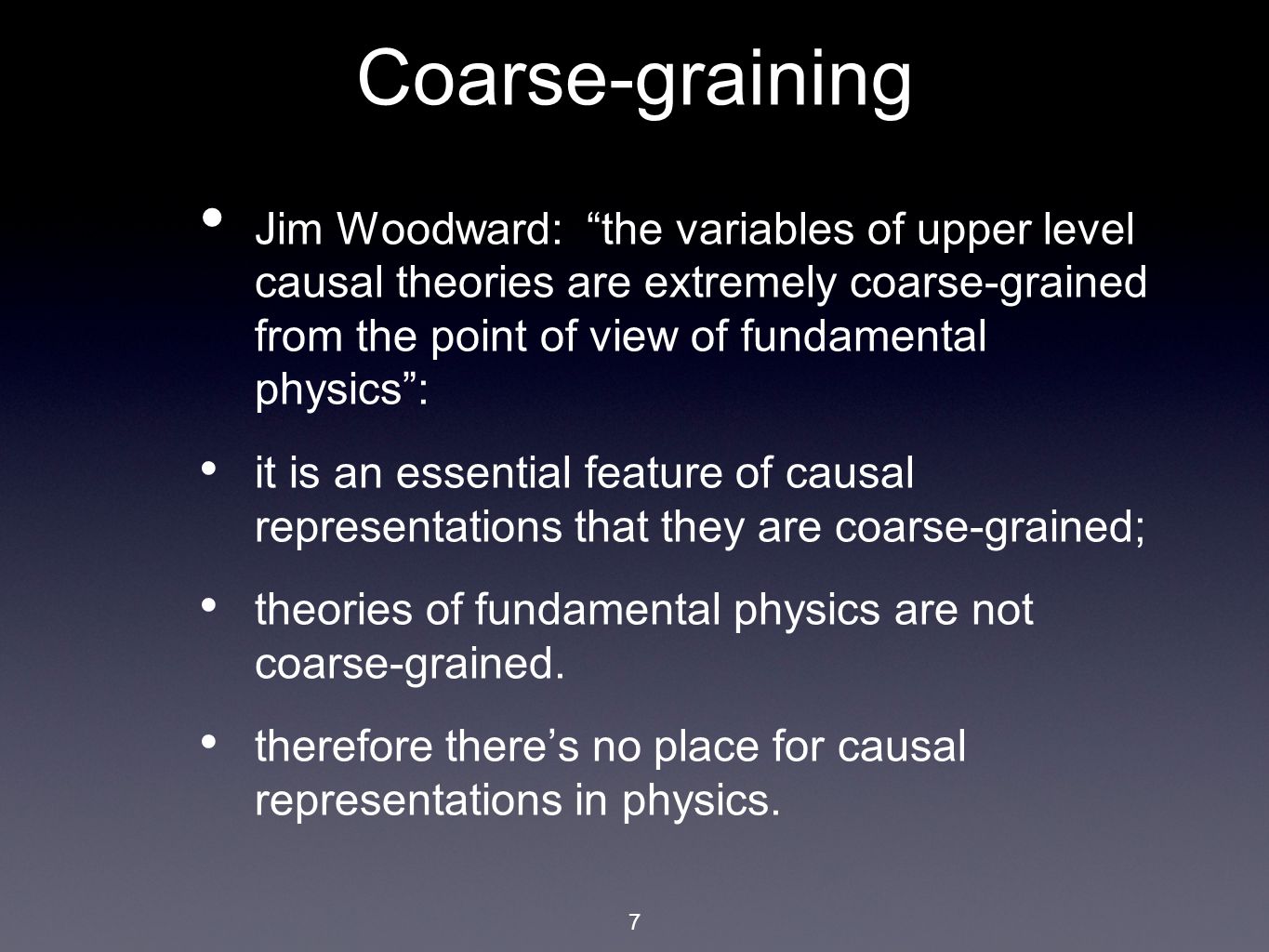 Coarse-graining

• Jim Woodward: “the variables of upper level causal theories are extremely coarse-grained from the point of view of fundamental physics”:

• it is an essential feature of causal representations that they are coarse-grained;

• theories of fundamental physics are not coarse-grained.

• therefore there’s no place for causal representations in physics.

7